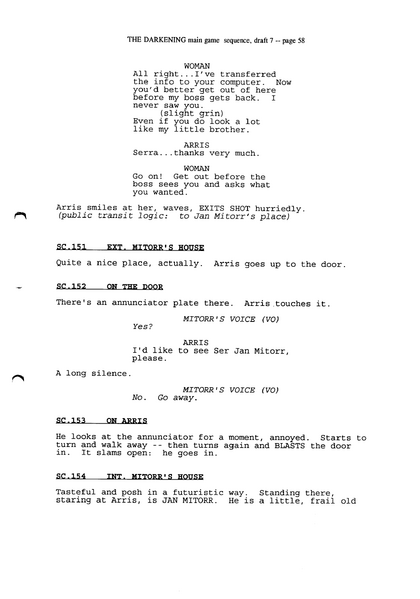 THE DARKENING main game sequence, draft 7 -- page 58

WOMAN
All right...I've transferred the info to your computer. Now you'd better get out of here before my boss gets back. I never saw you.
(slight grin)
Even if you do look a lot like my little brother.

ARRIS
Serra...thanks very much.

WOMAN
Go on! Get out before the boss sees you and asks what you wanted.

Arris smiles at her, waves, EXITS SHOT hurriedly.
(public transit logic: to Jan Mitorr's place)

SC.151 EXT. MITORR'S HOUSE

Quite a nice place, actually. Arris goes up to the door.

SC.152 ON THE DOOR

There's an annunciator plate there. Arris touches it.

MITORR'S VOICE (VO)
Yes?

ARRIS
I'd like to see Ser Jan Mitorr, please.

A long silence.

MITORR'S VOICE (VO)
No. Go away.

SC.153 ON ARRIS

He looks at the annunciator for a moment, annoyed. Starts to turn and walk away -- then turns again and BLASTS the door in. It slams open: he goes in.

SC.154 INT. MITORR'S HOUSE

Tasteful and posh in a futuristic way. Standing there, staring at Arris, is JAN MITORR. He is a little, frail old